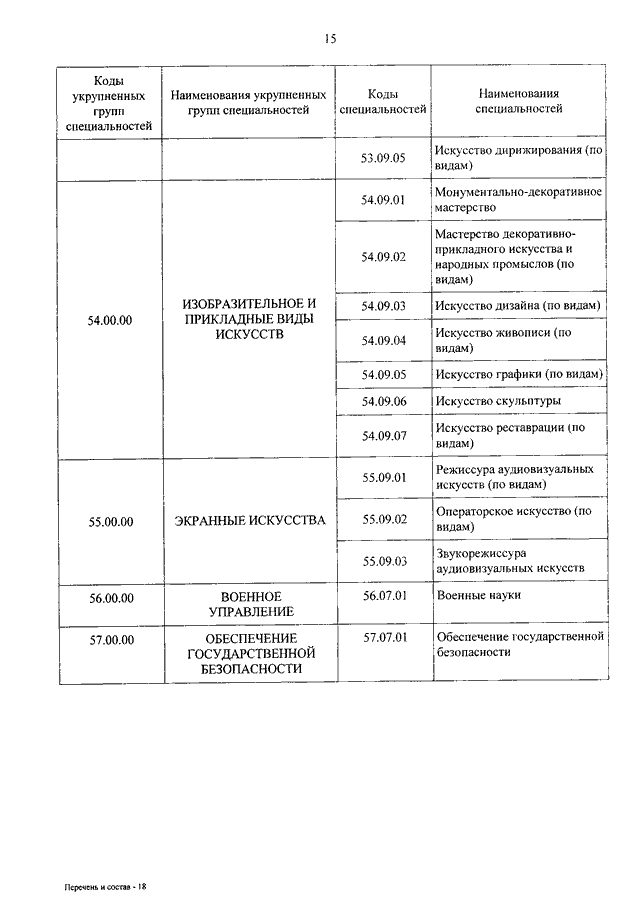 15

| Коды укрупненных групп специальностей | Наименования укрупненных групп специальностей | Коды специальностей | Наименования специальностей |
|---|---|---|---|
| | | 53.09.05 | Искусство дирижирования (по видам) |
| 54.00.00 | ИЗОБРАЗИТЕЛЬНОЕ И ПРИКЛАДНЫЕ ВИДЫ ИСКУССТВ | 54.09.01 | Монументально-декоративное мастерство |
| | | 54.09.02 | Мастерство декоративно-прикладного искусства и народных промыслов (по видам) |
| | | 54.09.03 | Искусство дизайна (по видам) |
| | | 54.09.04 | Искусство живописи (по видам) |
| | | 54.09.05 | Искусство графики (по видам) |
| | | 54.09.06 | Искусство скульптуры |
| | | 54.09.07 | Искусство реставрации (по видам) |
| 55.00.00 | ЭКРАННЫЕ ИСКУССТВА | 55.09.01 | Режиссура аудиовизуальных искусств (по видам) |
| | | 55.09.02 | Операторское искусство (по видам) |
| | | 55.09.03 | Звукорежиссура аудиовизуальных искусств |
| 56.00.00 | ВОЕННОЕ УПРАВЛЕНИЕ | 56.07.01 | Военные науки |
| 57.00.00 | ОБЕСПЕЧЕНИЕ ГОСУДАРСТВЕННОЙ БЕЗОПАСНОСТИ | 57.07.01 | Обеспечение государственной безопасности |

Перечень и состав - 18